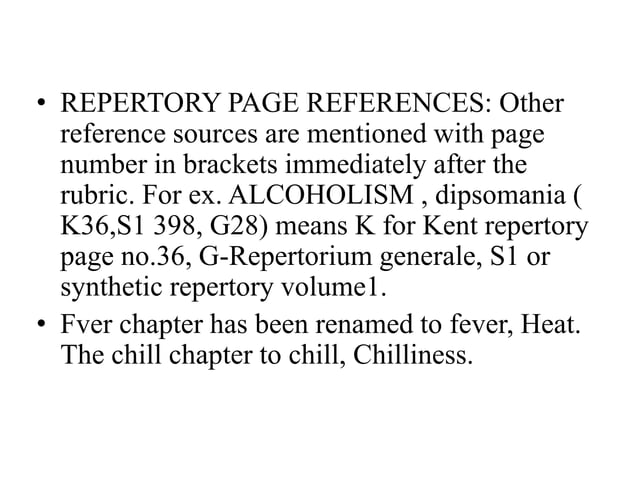 • REPERTORY PAGE REFERENCES: Other reference sources are mentioned with page number in brackets immediately after the rubric. For ex. ALCOHOLISM , dipsomania ( K36,S1 398, G28) means K for Kent repertory page no.36, G-Repertorium generale, S1 or synthetic repertory volume1.

• Fver chapter has been renamed to fever, Heat. The chill chapter to chill, Chilliness.